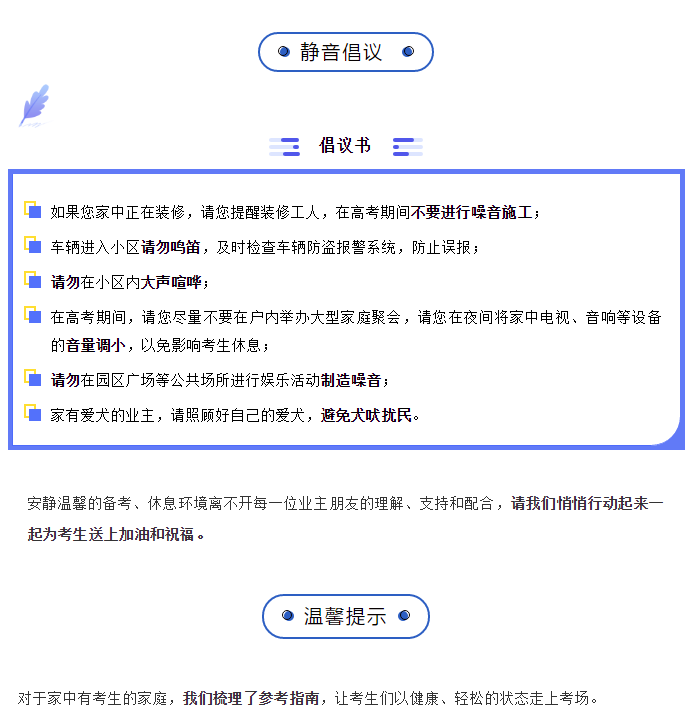 静音倡议

倡议书

如果您家中正在装修，请您提醒装修工人，在高考期间不要进行噪音施工；

车辆进入小区请勿鸣笛，及时检查车辆防盗报警系统，防止误报；

请勿在小区内大声喧哗；

在高考期间，请您尽量不要在户内举办大型家庭聚会，请您在夜间将家中电视、音响等设备的音量调小，以免影响考生休息；

请勿在园区广场等公共场所进行娱乐活动制造噪音；

家有爱犬的业主，请照顾好自己的爱犬，避免犬吠扰民。

安静温馨的备考、休息环境离不开每一位业主朋友的理解、支持和配合，请我们悄悄行动起来一起为考生送上加油和祝福。

温馨提示

对于家中有考生的家庭，我们梳理了参考指南，让考生们以健康、轻松的状态走上考场。